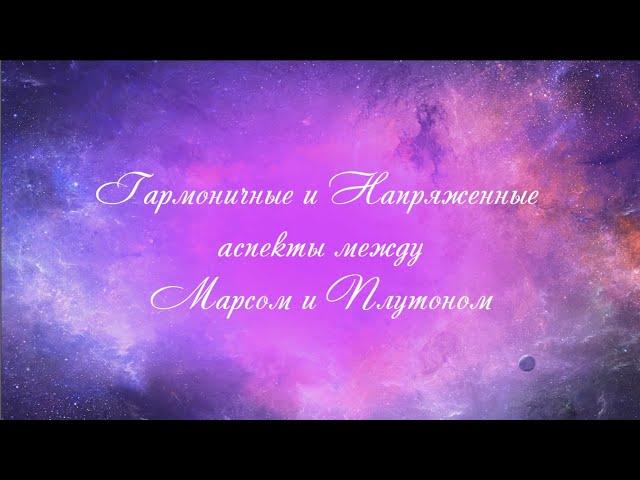 Гармоничные и Напряженные аспекты между Марсом и Плутоном